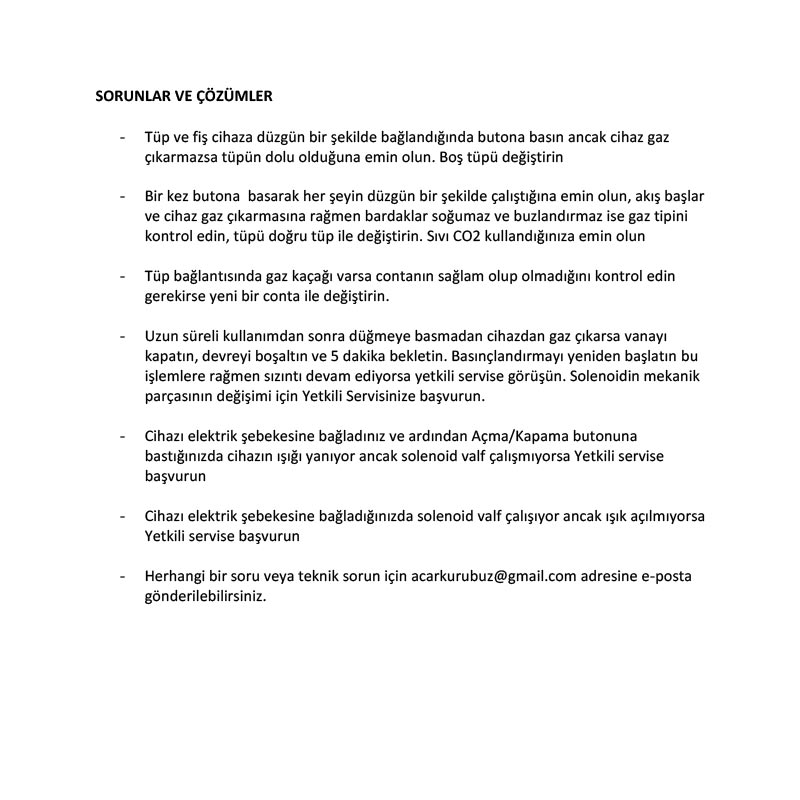 SORUNLAR VE ÇÖZÜMLER

- Tüp ve fiş cihaza düzgün bir şekilde bağlandığında butona basın ancak cihaz gaz çıkarmazsa tüpün dolu olduğuna emin olun. Boş tüpü değiştirin

- Bir kez butona basarak her şeyin düzgün bir şekilde çalıştığına emin olun, akış başlar ve cihaz gaz çıkarmasına rağmen bardaklar soğumaz ve buzlandırmaz ise gaz tipini kontrol edin, tüpü doğru tüp ile değiştirin. Sıvı CO2 kullandığınıza emin olun

- Tüp bağlantısında gaz kaçağı varsa contanın sağlam olup olmadığını kontrol edin gerekirse yeni bir conta ile değiştirin.

- Uzun süreli kullanımdan sonra düğmeye basmadan cihazdan gaz çıkarsa vanayı kapatın, devreyi boşaltın ve 5 dakika bekletin. Basınçlandırmayı yeniden başlatın bu işlemlere rağmen sızıntı devam ediyorsa yetkili servise görüşün. Solenoidin mekanik parçasının değişimi için Yetkili Servisinize başvurun.

- Cihazı elektrik şebekesine bağladınız ve ardından Açma/Kapama butonuna bastığınızda cihazın ışığı yanıyor ancak solenoid valf çalışmıyorsa Yetkili servise başvurun

- Cihazı elektrik şebekesine bağladığınızda solenoid valf çalışıyor ancak ışık açılmıyorsa Yetkili servise başvurun

- Herhangi bir soru veya teknik sorun için acarkurubuz@gmail.com adresine e-posta gönderilebilirsiniz.